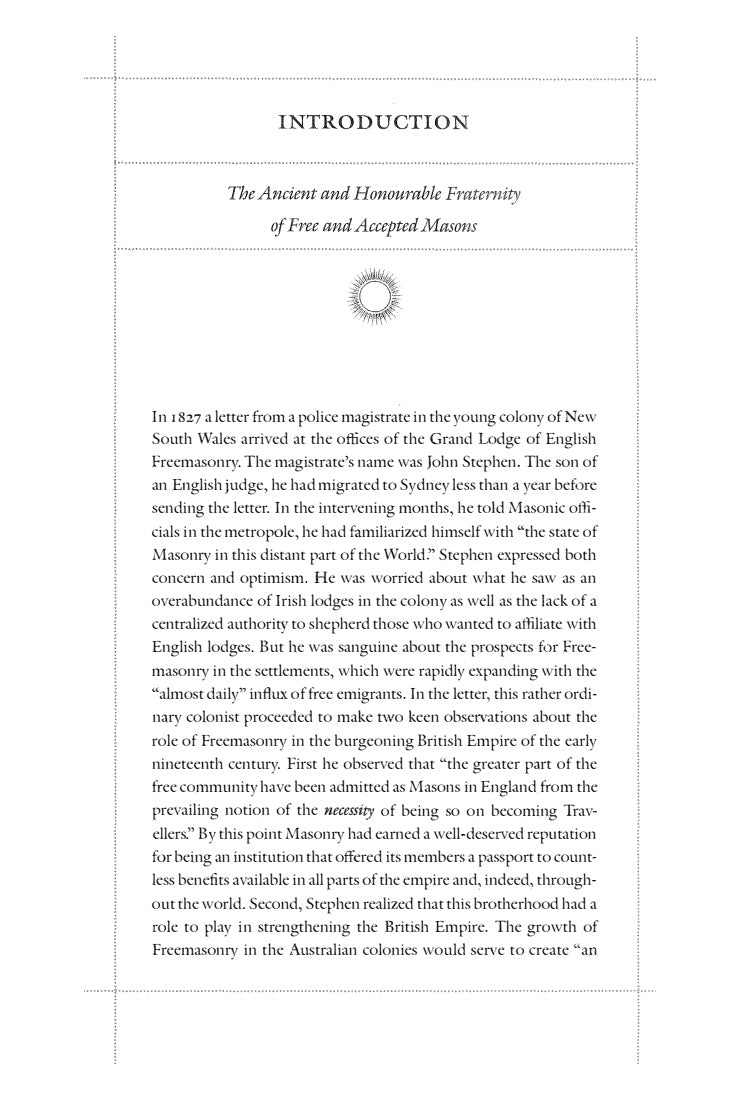 INTRODUCTION

The Ancient and Honourable Fraternity
of Free and Accepted Masons

In 1827 a letter from a police magistrate in the young colony of New South Wales arrived at the offices of the Grand Lodge of English Freemasonry. The magistrate's name was John Stephen. The son of an English judge, he had migrated to Sydney less than a year before sending the letter. In the intervening months, he told Masonic officials in the metropole, he had familiarized himself with "the state of Masonry in this distant part of the World." Stephen expressed both concern and optimism. He was worried about what he saw as an overabundance of Irish lodges in the colony as well as the lack of a centralized authority to shepherd those who wanted to affiliate with English lodges. But he was sanguine about the prospects for Freemasonry in the settlements, which were rapidly expanding with the "almost daily" influx of free emigrants. In the letter, this rather ordinary colonist proceeded to make two keen observations about the role of Freemasonry in the burgeoning British Empire of the early nineteenth century. First he observed that "the greater part of the free community have been admitted as Masons in England from the prevailing notion of the necessity of being so on becoming Travellers." By this point Masonry had earned a well-deserved reputation for being an institution that offered its members a passport to countless benefits available in all parts of the empire and, indeed, throughout the world. Second, Stephen realized that this brotherhood had a role to play in strengthening the British Empire. The growth of Freemasonry in the Australian colonies would serve to create "an